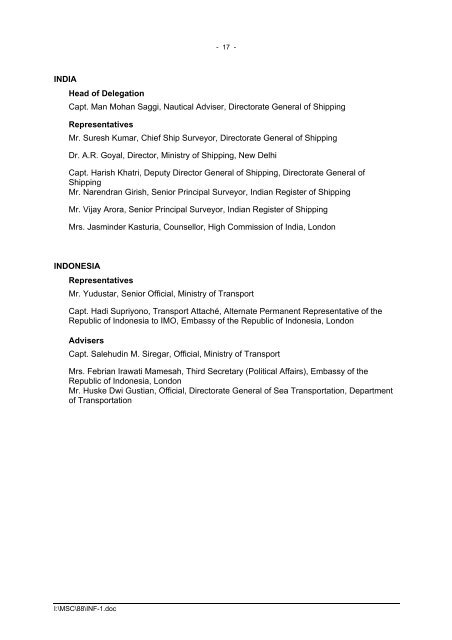 - 17 -

INDIA

Head of Delegation

Capt. Man Mohan Saggi, Nautical Adviser, Directorate General of Shipping

Representatives

Mr. Suresh Kumar, Chief Ship Surveyor, Directorate General of Shipping

Dr. A.R. Goyal, Director, Ministry of Shipping, New Delhi

Capt. Harish Khatri, Deputy Director General of Shipping, Directorate General of Shipping
Mr. Narendran Girish, Senior Principal Surveyor, Indian Register of Shipping

Mr. Vijay Arora, Senior Principal Surveyor, Indian Register of Shipping

Mrs. Jasminder Kasturia, Counsellor, High Commission of India, London

INDONESIA

Representatives

Mr. Yudustar, Senior Official, Ministry of Transport

Capt. Hadi Supriyono, Transport Attaché, Alternate Permanent Representative of the Republic of Indonesia to IMO, Embassy of the Republic of Indonesia, London

Advisers

Capt. Salehudin M. Siregar, Official, Ministry of Transport

Mrs. Febrian Irawati Mamesah, Third Secretary (Political Affairs), Embassy of the Republic of Indonesia, London
Mr. Huske Dwi Gustian, Official, Directorate General of Sea Transportation, Department of Transportation

I:\MSC\88\INF-1.doc